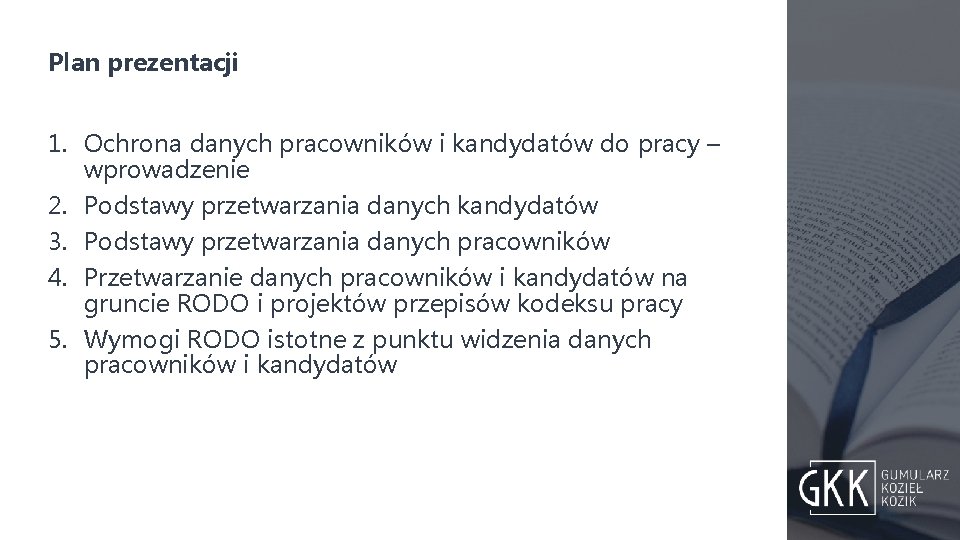 Plan prezentacji

1. Ochrona danych pracowników i kandydatów do pracy – wprowadzenie
2. Podstawy przetwarzania danych kandydatów
3. Podstawy przetwarzania danych pracowników
4. Przetwarzanie danych pracowników i kandydatów na gruncie RODO i projektów przepisów kodeksu pracy
5. Wymogi RODO istotne z punktu widzenia danych pracowników i kandydatów

GKK GUMULARZ KOZIEŁ KOZIK